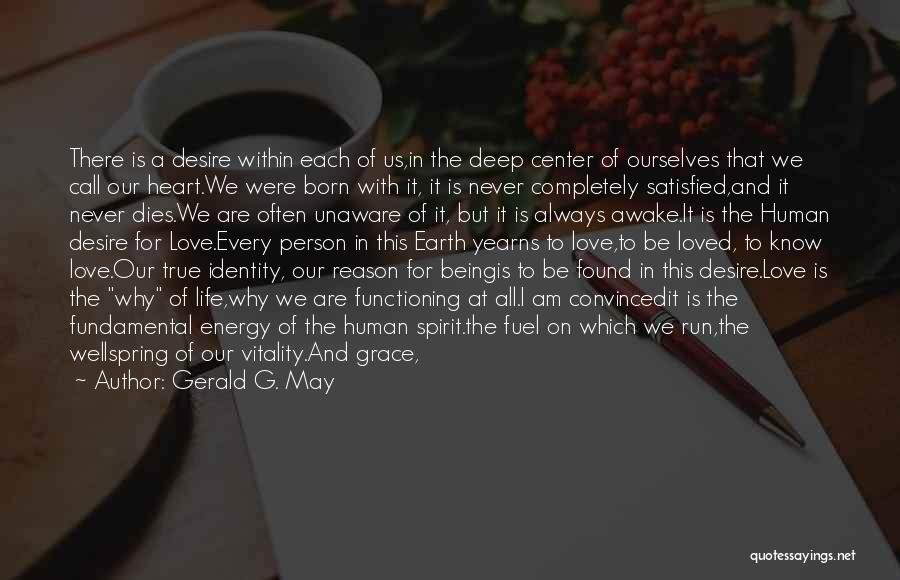 There is a desire within each of us,in the deep center of ourselves that we call our heart.We were born with it, it is never completely satisfied,and it never dies.We are often unaware of it, but it is always awake.It is the Human desire for Love.Every person in this Earth yearns to love,to be loved, to know love.Our true identity, our reason for beingis to be found in this desire.Love is the "why" of life,why we are functioning at all.I am convincedit is the fundamental energy of the human spirit.the fuel on which we run,the wellspring of our vitality.And grace,

~ Author: Gerald G. May

quotessayings.net